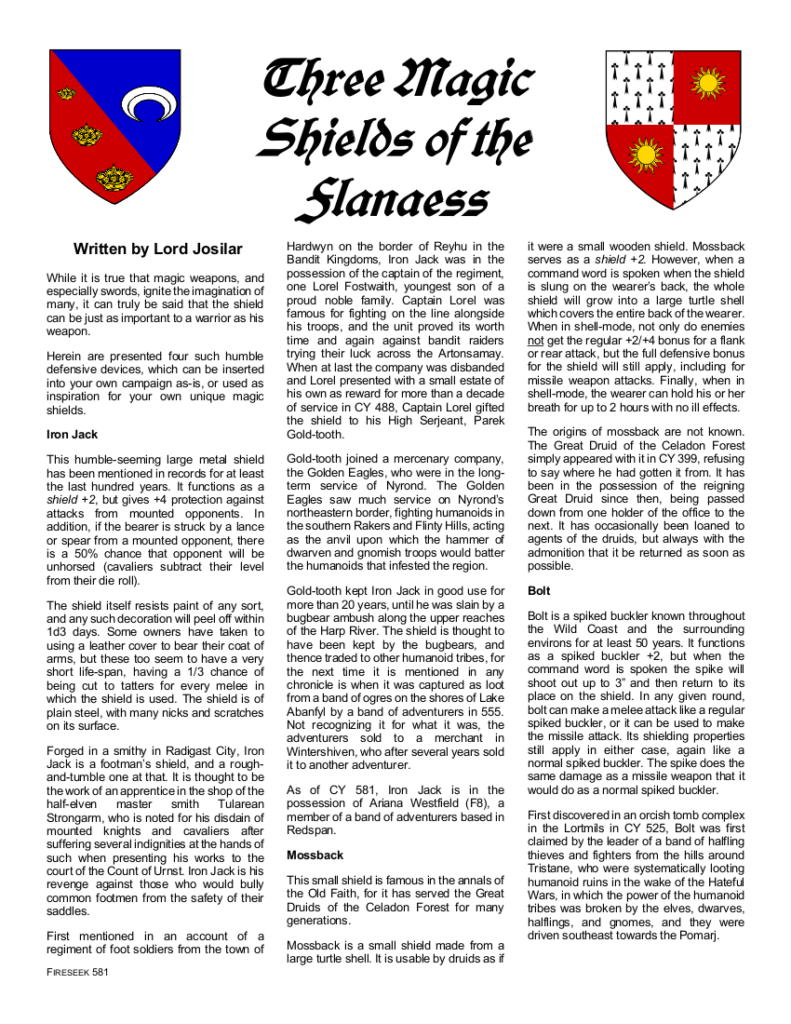 Three Magic Shields of the Flanaess

Written by Lord Josilar

While it is true that magic weapons, and especially swords, ignite the imagination of many, it can truly be said that the shield can be just as important to a warrior as his weapon.

Herein are presented four such humble defensive devices, which can be inserted into your own campaign as-is, or used as inspiration for your own unique magic shields.

Iron Jack

This humble-seeming large metal shield has been mentioned in records for at least the last hundred years. It functions as a shield +2, but gives +4 protection against attacks from mounted opponents. In addition, if the bearer is struck by a lance or spear from a mounted opponent, there is a 50% chance that opponent will be unhorsed (cavaliers subtract their level from their die roll).

The shield itself resists paint of any sort, and any such decoration will peel off within 1d3 days. Some owners have taken to using a leather cover to bear their coat of arms, but these too seem to have a very short life-span, having a 1/3 chance of being cut to tatters for every melee in which the shield is used. The shield is of plain steel, with many nicks and scratches on its surface.

Forged in a smithy in Radigast City, Iron Jack is a footman's shield, and a rough-and-tumble one at that. It is thought to be the work of an apprentice in the shop of the half-elven master smith Tularean Strongarm, who is noted for his disdain of mounted knights and cavaliers after suffering several indignities at the hands of such when presenting his works to the court of the Count of Urnst. Iron Jack is his revenge against those who would bully common footmen from the safety of their saddles.

First mentioned in an account of a regiment of foot soldiers from the town of Hardwyn on the border of Reyhu in the Bandit Kingdoms, Iron Jack was in the possession of the captain of the regiment, one Lorel Fostwaith, youngest son of a proud noble family. Captain Lorel was famous for fighting on the line alongside his troops, and the unit proved its worth time and again against bandit raiders trying their luck across the Artonsamay. When at last the company was disbanded and Lorel presented with a small estate of his own as reward for more than a decade of service in CY 488, Captain Lorel gifted the shield to his High Serjeant, Parek Gold-tooth.

Gold-tooth joined a mercenary company, the Golden Eagles, who were in the long-term service of Nyrond. The Golden Eagles saw much service on Nyrond's northeastern border, fighting humanoids in the southern Rakers and Flinty Hills, acting as the anvil upon which the hammer of dwarven and gnomish troops would batter the humanoids that infested the region.

Gold-tooth kept Iron Jack in good use for more than 20 years, until he was slain by a bugbear ambush along the upper reaches of the Harp River. The shield is thought to have been kept by the bugbears, and thence traded to other humanoid tribes, for the next time it is mentioned in any chronicle is when it was captured as loot from a band of ogres on the shores of Lake Abanfyl by a band of adventurers in 555. Not recognizing it for what it was, the adventurers sold to a merchant in Wintershiven, who after several years sold it to another adventurer.

As of CY 581, Iron Jack is in the possession of Ariana Westfield (F8), a member of a band of adventurers based in Redspan.

Mossback

This small shield is famous in the annals of the Old Faith, for it has served the Great Druids of the Celadon Forest for many generations.

Mossback is a small shield made from a large turtle shell. It is usable by druids as if it were a small wooden shield. Mossback serves as a shield +2. However, when a command word is spoken when the shield is slung on the wearer's back, the whole shield will grow into a large turtle shell which covers the entire back of the wearer. When in shell-mode, not only do enemies not get the regular +2/+4 bonus for a flank or rear attack, but the full defensive bonus for the shield will still apply, including for missile weapon attacks. Finally, when in shell-mode, the wearer can hold his or her breath for up to 2 hours with no ill effects.

The origins of mossback are not known. The Great Druid of the Celadon Forest simply appeared with it in CY 399, refusing to say where he had gotten it from. It has been in the possession of the reigning Great Druid since then, being passed down from one holder of the office to the next. It has occasionally been loaned to agents of the druids, but always with the admonition that it be returned as soon as possible.

Bolt

Bolt is a spiked buckler known throughout the Wild Coast and the surrounding environs for at least 50 years. It functions as a spiked buckler +2, but when the command word is spoken the spike will shoot out up to 3" and then return to its place on the shield. In any given round, bolt can make a melee attack like a regular spiked buckler, or it can be used to make the missile attack. Its shielding properties still apply in either case, again like a normal spiked buckler. The spike does the same damage as a missile weapon that it would do as a normal spiked buckler.

First discovered in an orcish tomb complex in the Lortmils in CY 525, Bolt was first claimed by the leader of a band of halfling thieves and fighters from the hills around Tristane, who were systematically looting humanoid ruins in the wake of the Hateful Wars, in which the power of the humanoid tribes was broken by the elves, dwarves, halflings, and gnomes, and they were driven southeast towards the Pomarj.

FIRESEEK 581